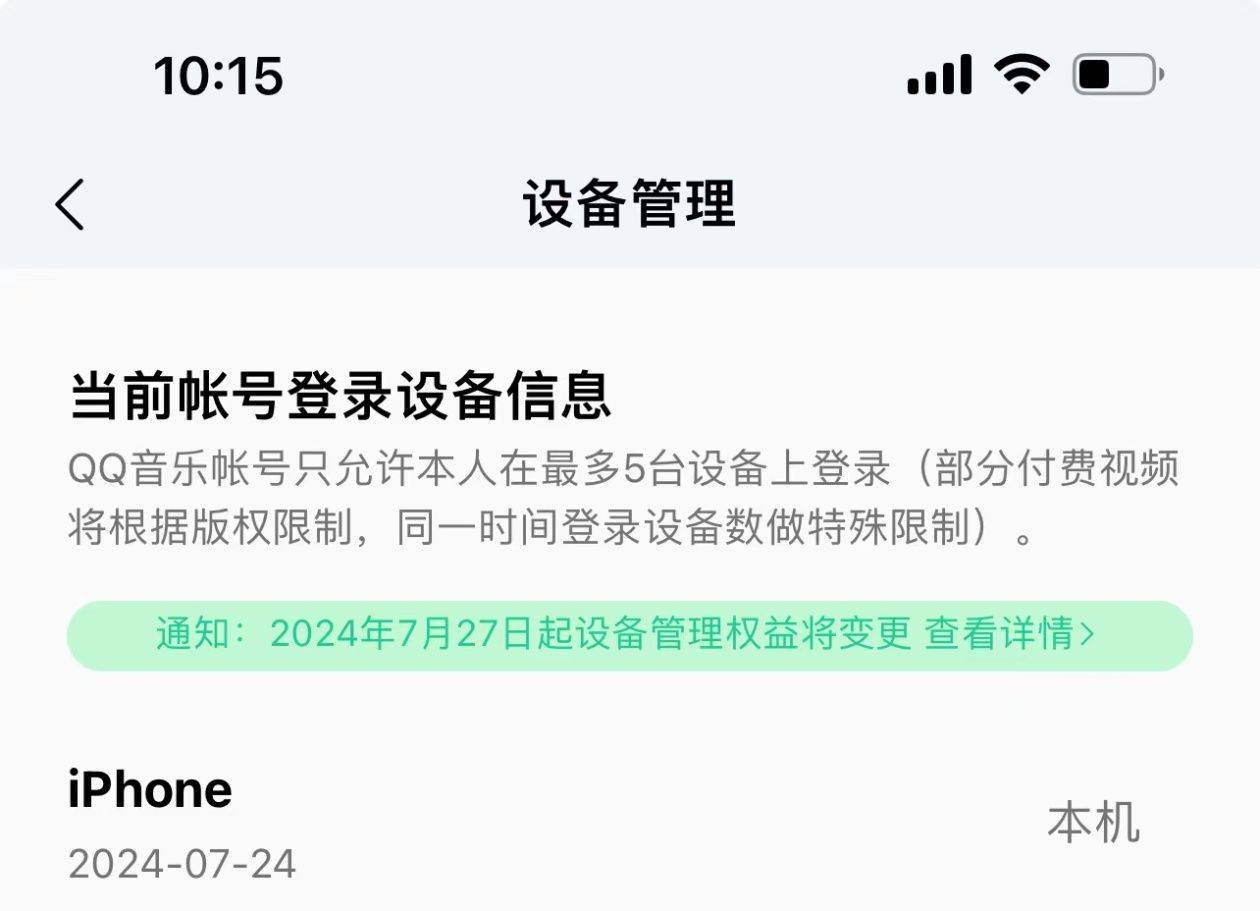 10:15

设备管理

当前帐号登录设备信息

QQ音乐帐号只允许本人在最多5台设备上登录（部分付费视频将根据版权限制，同一时间登录设备数做特殊限制）。

通知：2024年7月27日起设备管理权益将变更 查看详情>

iPhone
2024-07-24
本机